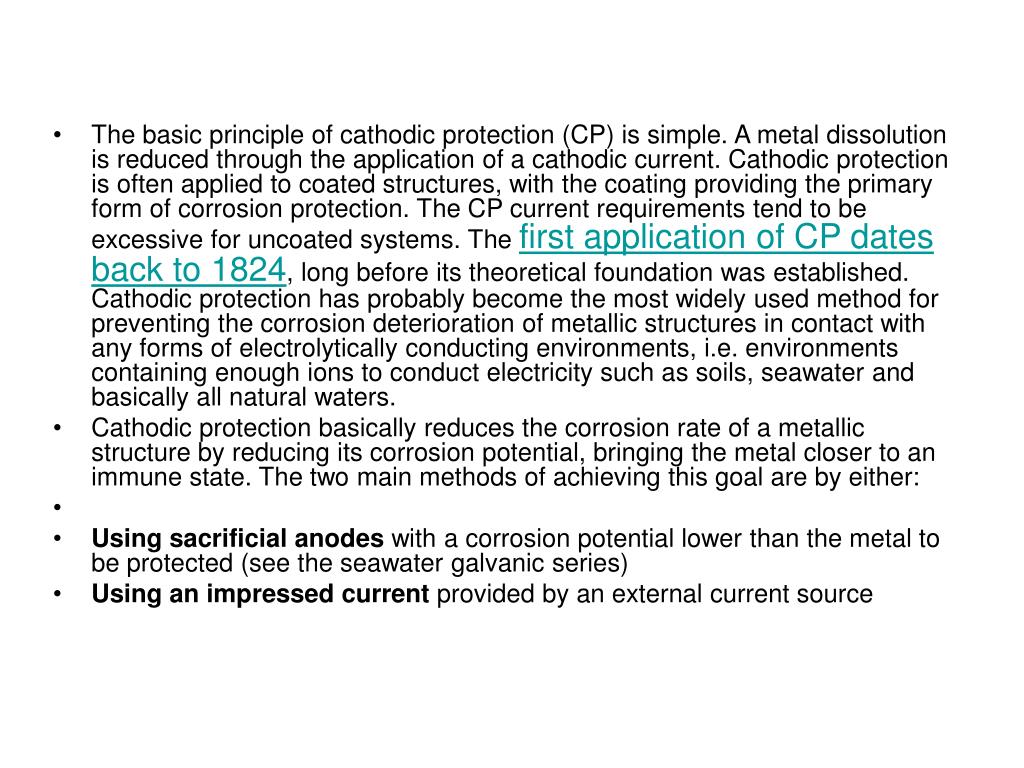 • The basic principle of cathodic protection (CP) is simple. A metal dissolution is reduced through the application of a cathodic current. Cathodic protection is often applied to coated structures, with the coating providing the primary form of corrosion protection. The CP current requirements tend to be excessive for uncoated systems. The first application of CP dates back to 1824, long before its theoretical foundation was established. Cathodic protection has probably become the most widely used method for preventing the corrosion deterioration of metallic structures in contact with any forms of electrolytically conducting environments, i.e. environments containing enough ions to conduct electricity such as soils, seawater and basically all natural waters.
• Cathodic protection basically reduces the corrosion rate of a metallic structure by reducing its corrosion potential, bringing the metal closer to an immune state. The two main methods of achieving this goal are by either:
•
• Using sacrificial anodes with a corrosion potential lower than the metal to be protected (see the seawater galvanic series)
• Using an impressed current provided by an external current source